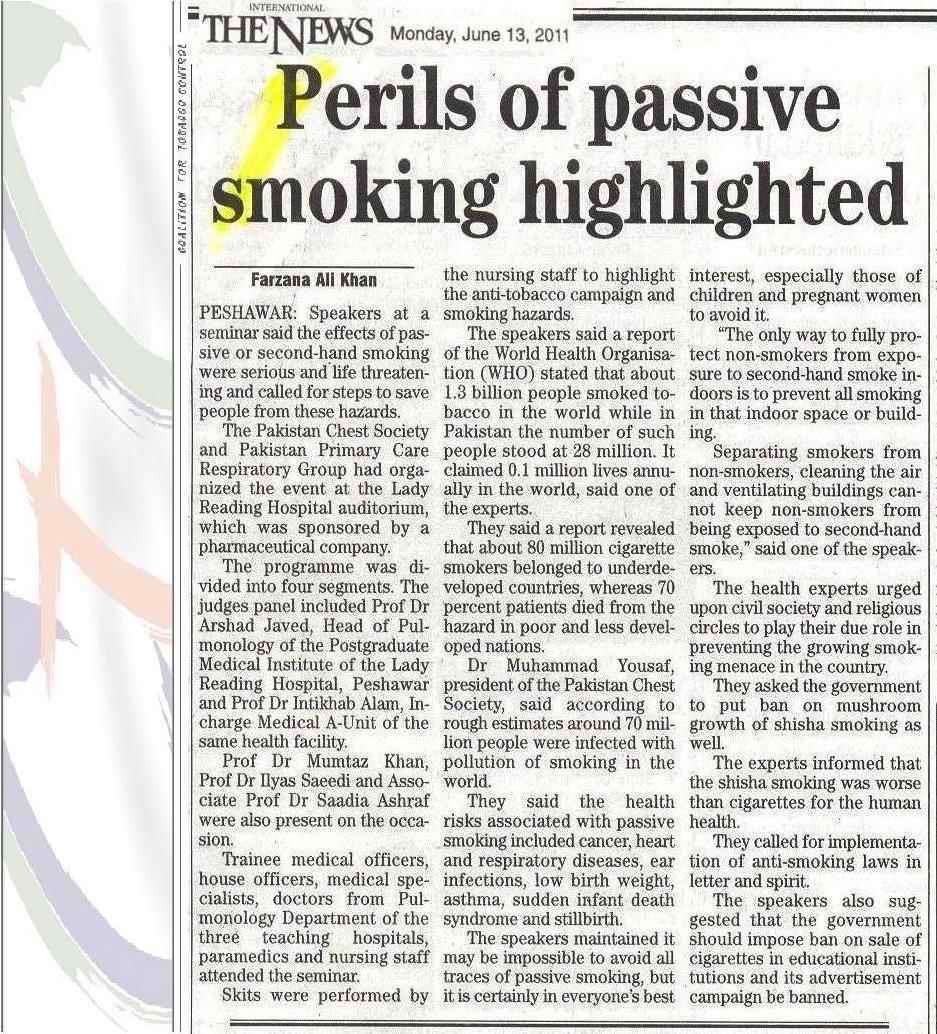 COALITION FOR TOBACCO CONTROL

INTERNATIONAL
THE NEWS Monday, June 13, 2011

Perils of passive smoking highlighted

Farzana Ali Khan

PESHAWAR: Speakers at a seminar said the effects of passive or second-hand smoking were serious and life threatening and called for steps to save people from these hazards.

The Pakistan Chest Society and Pakistan Primary Care Respiratory Group had organized the event at the Lady Reading Hospital auditorium, which was sponsored by a pharmaceutical company.

The programme was divided into four segments. The judges panel included Prof Dr Arshad Javed, Head of Pulmonology of the Postgraduate Medical Institute of the Lady Reading Hospital, Peshawar and Prof Dr Intikhab Alam, Incharge Medical A-Unit of the same health facility.

Prof Dr Mumtaz Khan, Prof Dr Ilyas Saeedi and Associate Prof Dr Saadia Ashraf were also present on the occasion.

Trainee medical officers, house officers, medical specialists, doctors from Pulmonology Department of the three teaching hospitals, paramedics and nursing staff attended the seminar.

Skits were performed by the nursing staff to highlight the anti-tobacco campaign and smoking hazards.

The speakers said a report of the World Health Organisation (WHO) stated that about 1.3 billion people smoked tobacco in the world while in Pakistan the number of such people stood at 28 million. It claimed 0.1 million lives annually in the world, said one of the experts.

They said a report revealed that about 80 million cigarette smokers belonged to underdeveloped countries, whereas 70 percent patients died from the hazard in poor and less developed nations.

Dr Muhammad Yousaf, president of the Pakistan Chest Society, said according to rough estimates around 70 million people were infected with pollution of smoking in the world.

They said the health risks associated with passive smoking included cancer, heart and respiratory diseases, ear infections, low birth weight, asthma, sudden infant death syndrome and stillbirth.

The speakers maintained it may be impossible to avoid all traces of passive smoking, but it is certainly in everyone's best interest, especially those of children and pregnant women to avoid it.

"The only way to fully protect non-smokers from exposure to second-hand smoke indoors is to prevent all smoking in that indoor space or building.

Separating smokers from non-smokers, cleaning the air and ventilating buildings cannot keep non-smokers from being exposed to second-hand smoke," said one of the speakers.

The health experts urged upon civil society and religious circles to play their due role in preventing the growing smoking menace in the country.

They asked the government to put ban on mushroom growth of shisha smoking as well.

The experts informed that the shisha smoking was worse than cigarettes for the human health.

They called for implementation of anti-smoking laws in letter and spirit.

The speakers also suggested that the government should impose ban on sale of cigarettes in educational institutions and its advertisement campaign be banned.